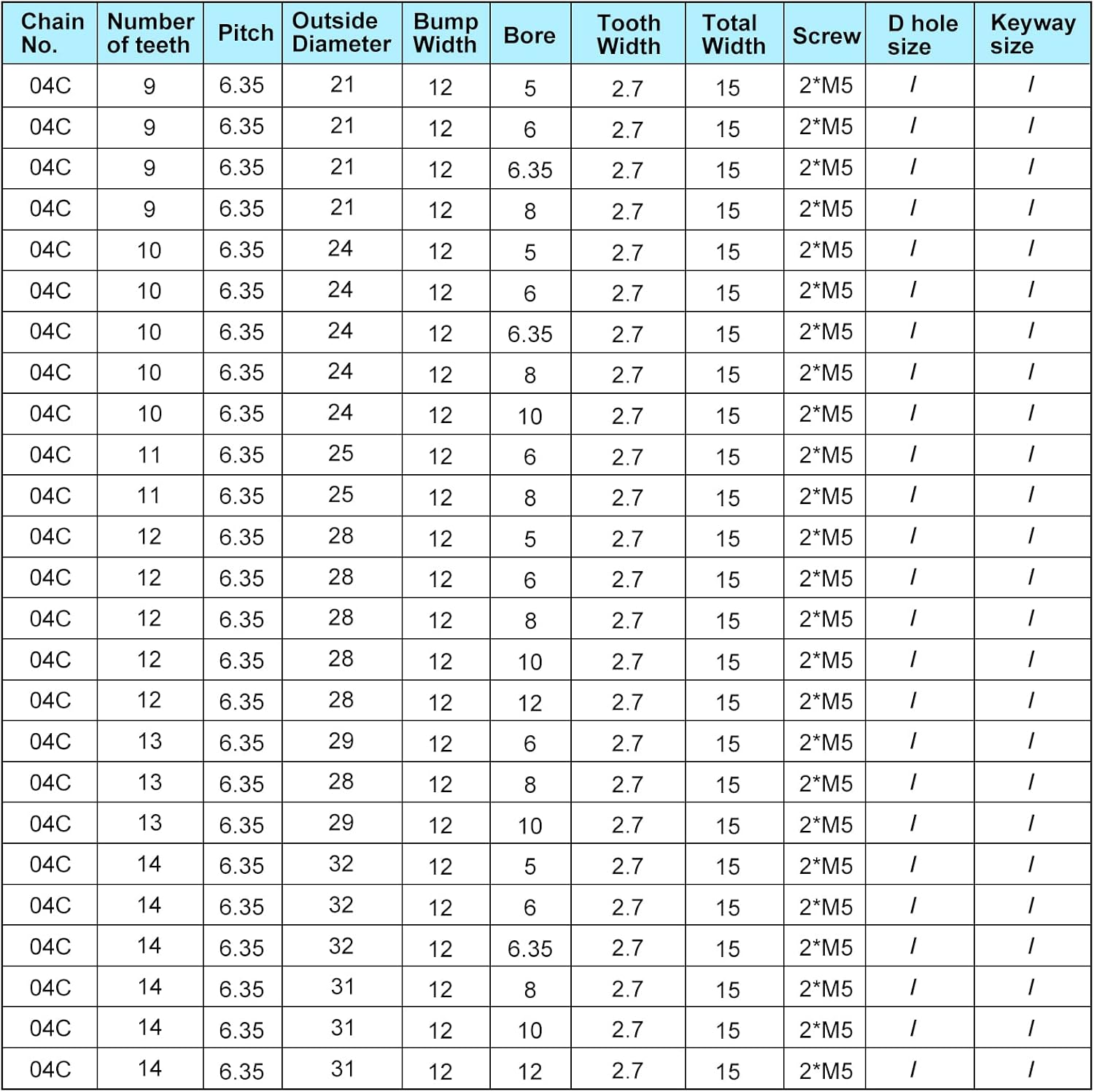 | Chain No. | Number of teeth | Pitch | Outside Diameter | Bump Width | Bore | Tooth Width | Total Width | Screw | D hole size | Keyway size |
|---|---|---|---|---|---|---|---|---|---|---|
| 04C | 9 | 6.35 | 21 | 12 | 5 | 2.7 | 15 | 2*M5 | / | / |
| 04C | 9 | 6.35 | 21 | 12 | 6 | 2.7 | 15 | 2*M5 | / | / |
| 04C | 9 | 6.35 | 21 | 12 | 6.35 | 2.7 | 15 | 2*M5 | / | / |
| 04C | 9 | 6.35 | 21 | 12 | 8 | 2.7 | 15 | 2*M5 | / | / |
| 04C | 10 | 6.35 | 24 | 12 | 5 | 2.7 | 15 | 2*M5 | / | / |
| 04C | 10 | 6.35 | 24 | 12 | 6 | 2.7 | 15 | 2*M5 | / | / |
| 04C | 10 | 6.35 | 24 | 12 | 6.35 | 2.7 | 15 | 2*M5 | / | / |
| 04C | 10 | 6.35 | 24 | 12 | 8 | 2.7 | 15 | 2*M5 | / | / |
| 04C | 10 | 6.35 | 24 | 12 | 10 | 2.7 | 15 | 2*M5 | / | / |
| 04C | 11 | 6.35 | 25 | 12 | 6 | 2.7 | 15 | 2*M5 | / | / |
| 04C | 11 | 6.35 | 25 | 12 | 8 | 2.7 | 15 | 2*M5 | / | / |
| 04C | 12 | 6.35 | 28 | 12 | 5 | 2.7 | 15 | 2*M5 | / | / |
| 04C | 12 | 6.35 | 28 | 12 | 6 | 2.7 | 15 | 2*M5 | / | / |
| 04C | 12 | 6.35 | 28 | 12 | 8 | 2.7 | 15 | 2*M5 | / | / |
| 04C | 12 | 6.35 | 28 | 12 | 10 | 2.7 | 15 | 2*M5 | / | / |
| 04C | 12 | 6.35 | 28 | 12 | 12 | 2.7 | 15 | 2*M5 | / | / |
| 04C | 13 | 6.35 | 29 | 12 | 6 | 2.7 | 15 | 2*M5 | / | / |
| 04C | 13 | 6.35 | 28 | 12 | 8 | 2.7 | 15 | 2*M5 | / | / |
| 04C | 13 | 6.35 | 29 | 12 | 10 | 2.7 | 15 | 2*M5 | / | / |
| 04C | 14 | 6.35 | 32 | 12 | 5 | 2.7 | 15 | 2*M5 | / | / |
| 04C | 14 | 6.35 | 32 | 12 | 6 | 2.7 | 15 | 2*M5 | / | / |
| 04C | 14 | 6.35 | 32 | 12 | 6.35 | 2.7 | 15 | 2*M5 | / | / |
| 04C | 14 | 6.35 | 31 | 12 | 8 | 2.7 | 15 | 2*M5 | / | / |
| 04C | 14 | 6.35 | 31 | 12 | 10 | 2.7 | 15 | 2*M5 | / | / |
| 04C | 14 | 6.35 | 31 | 12 | 12 | 2.7 | 15 | 2*M5 | / | / |